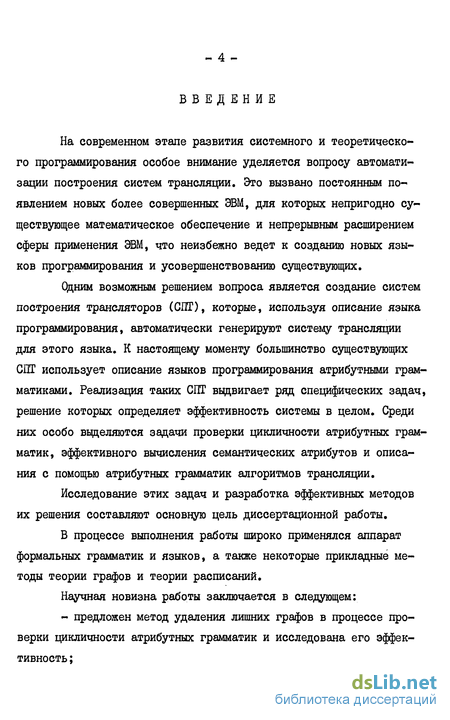 - 4 -

ВВЕДЕНИЕ

На современном этапе развития системного и теоретического программирования особое внимание уделяется вопросу автоматизации построения систем трансляции. Это вызвано постоянным появлением новых более совершенных ЭВМ, для которых непригодно существующее математическое обеспечение и непрерывным расширением сферы применения ЭВМ, что неизбежно ведет к созданию новых языков программирования и усовершенствованию существующих.

Одним возможным решением вопроса является создание систем построения трансляторов (СПТ), которые, используя описание языка программирования, автоматически генерируют систему трансляции для этого языка. К настоящему моменту большинство существующих СПТ использует описание языков программирования атрибутными грамматиками. Реализация таких СПТ выдвигает ряд специфических задач, решение которых определяет эффективность системы в целом. Среди них особо выделяются задачи проверки цикличности атрибутных грамматик, эффективного вычисления семантических атрибутов и описания с помощью атрибутных грамматик алгоритмов трансляции.

Исследование этих задач и разработка эффективных методов их решения составляют основную цель диссертационной работы.

В процессе выполнения работы широко применялся аппарат формальных грамматик и языков, а также некоторые прикладные методы теории графов и теории расписаний.

Научная новизна работы заключается в следующем:

- предложен метод удаления лишних графов в процессе проверки цикличности атрибутных грамматик и исследована его эффективность;

dsLib.net
библиотека диссертаций